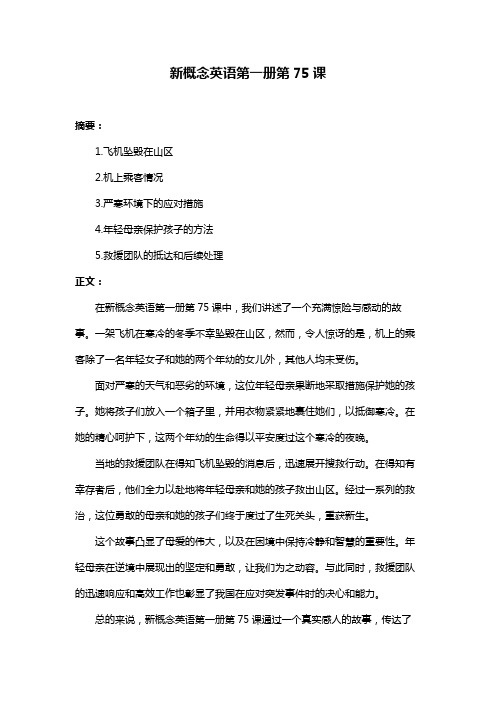 新概念英语第一册第 75 课

摘要：

1.飞机坠毁在山区

2.机上乘客情况

3.严寒环境下的应对措施

4.年轻母亲保护孩子的方法

5.救援团队的抵达和后续处理

正文：

在新概念英语第一册第 75 课中，我们讲述了一个充满惊险与感动的故事。一架飞机在寒冷的冬季不幸坠毁在山区，然而，令人惊讶的是，机上的乘客除了一名年轻女子和她的两个年幼的女儿外，其他人均未受伤。

面对严寒的天气和恶劣的环境，这位年轻母亲果断地采取措施保护她的孩子。她将孩子们放入一个箱子里，并用衣物紧紧地裹住她们，以抵御寒冷。在她的精心呵护下，这两个年幼的生命得以平安度过这个寒冷的夜晚。

当地的救援团队在得知飞机坠毁的消息后，迅速展开搜救行动。在得知有幸存者后，他们全力以赴地将年轻母亲和她的孩子救出山区。经过一系列的救治，这位勇敢的母亲和她的孩子们终于度过了生死关头，重获新生。

这个故事凸显了母爱的伟大，以及在困境中保持冷静和智慧的重要性。年轻母亲在逆境中展现出的坚定和勇敢，让我们为之动容。与此同时，救援团队的迅速响应和高效工作也彰显了我国在应对突发事件时的决心和能力。

总的来说，新概念英语第一册第 75 课通过一个真实感人的故事，传达了